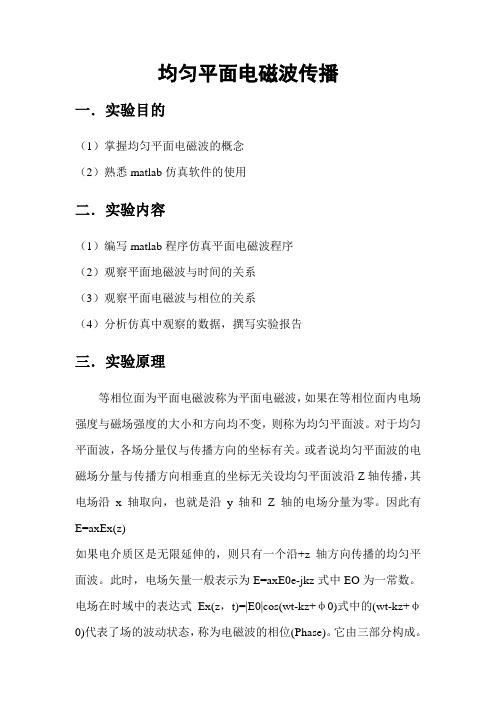 均匀平面电磁波传播

一．实验目的

（1）掌握均匀平面电磁波的概念

（2）熟悉 matlab 仿真软件的使用

二．实验内容

（1）编写 matlab 程序仿真平面电磁波程序

（2）观察平面地磁波与时间的关系

（3）观察平面电磁波与相位的关系

（4）分析仿真中观察的数据，撰写实验报告

三．实验原理

等相位面为平面电磁波称为平面电磁波，如果在等相位面内电场强度与磁场强度的大小和方向均不变，则称为均匀平面波。对于均匀平面波，各场分量仅与传播方向的坐标有关。或者说均匀平面波的电磁场分量与传播方向相垂直的坐标无关设均匀平面波沿 Z 轴传播，其电场沿 x 轴取向，也就是沿 y 轴和 Z 轴的电场分量为零。因此有 E=axEx(z)

如果电介质区是无限延伸的，则只有一个沿+z 轴方向传播的均匀平面波。此时，电场矢量一般表示为 E=axE0e-jkz 式中 EO 为一常数。电场在时域中的表达式 Ex(z，t)=|E0|cos(wt-kz+φ0)式中的(wt-kz+φ0)代表了场的波动状态，称为电磁波的相位(Phase)。它由三部分构成。